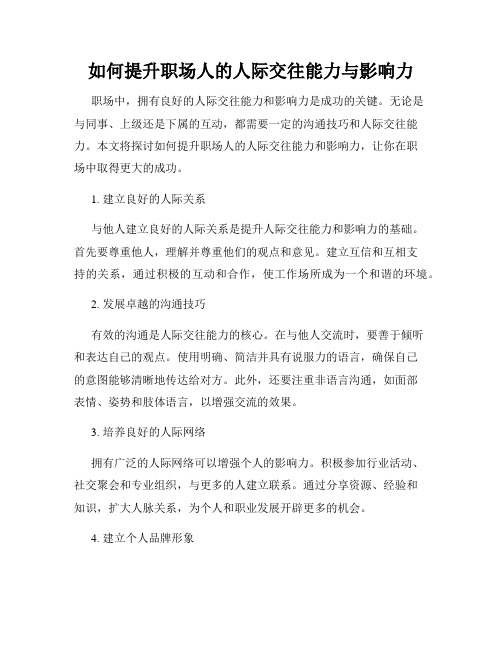 如何提升职场人的人际交往能力与影响力

职场中，拥有良好的人际交往能力和影响力是成功的关键。无论是与同事、上级还是下属的互动，都需要一定的沟通技巧和人际交往能力。本文将探讨如何提升职场人的人际交往能力和影响力，让你在职场中取得更大的成功。

1. 建立良好的人际关系

与他人建立良好的人际关系是提升人际交往能力和影响力的基础。首先要尊重他人，理解并尊重他们的观点和意见。建立互信和互相支持的关系，通过积极的互动和合作，使工作场所成为一个和谐的环境。

2. 发展卓越的沟通技巧

有效的沟通是人际交往能力的核心。在与他人交流时，要善于倾听和表达自己的观点。使用明确、简洁并具有说服力的语言，确保自己的意图能够清晰地传达给对方。此外，还要注重非语言沟通，如面部表情、姿势和肢体语言，以增强交流的效果。

3. 培养良好的人际网络

拥有广泛的人际网络可以增强个人的影响力。积极参加行业活动、社交聚会和专业组织，与更多的人建立联系。通过分享资源、经验和知识，扩大人脉关系，为个人和职业发展开辟更多的机会。

4. 建立个人品牌形象